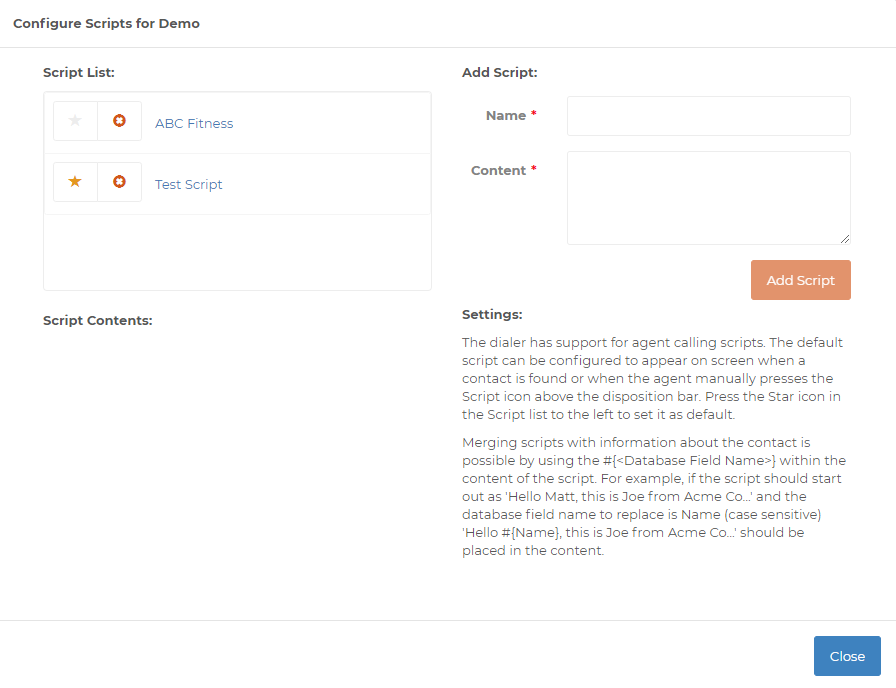 Configure Scripts for Demo

Script List:

ABC Fitness

Test Script

Script Contents:

Add Script:

Name *

Content *

Add Script

Settings:

The dialer has support for agent calling scripts. The default script can be configured to appear on screen when a contact is found or when the agent manually presses the Script icon above the disposition bar. Press the Star icon in the Script list to the left to set it as default.

Merging scripts with information about the contact is possible by using the #{<Database Field Name>} within the content of the script. For example, if the script should start out as 'Hello Matt, this is Joe from Acme Co...' and the database field name to replace is Name (case sensitive) 'Hello #{Name}, this is Joe from Acme Co...' should be placed in the content.

Close